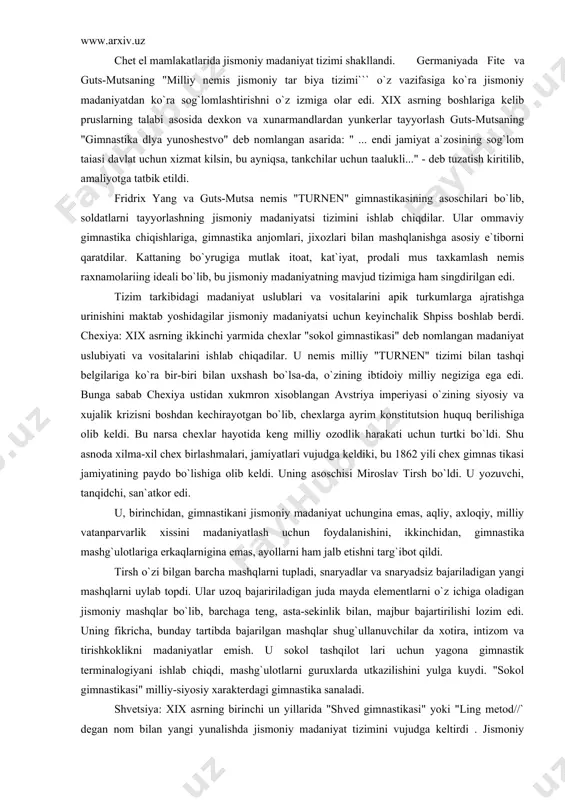 www.arxiv.uz

Chet el mamlakatlarida jismoniy madaniyat tizimi shakllandi. Germaniyada Fite va Guts-Mutsaning "Milliy nemis jismoniy tar biya tizimi``` o`z vazifasiga ko`ra jismoniy madaniyatdan ko`ra sog`lomlashtirishni o`z izmiga olar edi. XIX asrning boshlariga kelib pruslarning talabi asosida dexkon va xunarmandlardan yunkerlar tayyorlash Guts-Mutsaning "Gimnastika dlya yunoshestvo" deb nomlangan asarida: " ... endi jamiyat a`zosining sog`lom taiasi davlat uchun xizmat kilsin, bu ayniqsa, tankchilar uchun taalukli..." - deb tuzatish kiritilib, amaliyotga tatbik etildi.

Fridrix Yang va Guts-Mutsa nemis "TURNEN" gimnastikasining asoschilari bo`lib, soldatlarni tayyorlashning jismoniy madaniyatsi tizimini ishlab chiqdilar. Ular ommaviy gimnastika chiqishlariga, gimnastika anjomlari, jixozlari bilan mashqlanishga asosiy e`tiborni qaratdilar. Kattaning bo`yrugiga mutlak itoat, kat`iyat, prodali mus taxkamlash nemis raxnamolariing ideali bo`lib, bu jismoniy madaniyatning mavjud tizimiga ham singdirilgan edi.

Tizim tarkibidagi madaniyat uslublari va vositalarini apik turkumlarga ajratishga urinishini maktab yoshidagilar jismoniy madaniyatsi uchun keyinchalik Shpiss boshlab berdi. Chexiya: XIX asrning ikkinchi yarmida chexlar "sokol gimnastikasi" deb nomlangan madaniyat uslubiyati va vositalarini ishlab chiqadilar. U nemis milliy "TURNEN" tizimi bilan tashqi belgilariga ko`ra bir-biri bilan uxshash bo`lsa-da, o`zining ibtidoiy milliy negiziga ega edi. Bunga sabab Chexiya ustidan xukmron xisoblangan Avstriya imperiyasi o`zining siyosiy va xujalik krizisni boshdan kechirayotgan bo`lib, chexlarga ayrim konstitutsion huquq berilishiga olib keldi. Bu narsa chexlar hayotida keng milliy ozodlik harakati uchun turtki bo`ldi. Shu asnoda xilma-xil chex birlashmalari, jamiyatlari vujudga keldiki, bu 1862 yili chex gimnas tikasi jamiyatining paydo bo`lishiga olib keldi. Uning asoschisi Miroslav Tirsh bo`ldi. U yozuvchi, tanqidchi, san`atkor edi.

U, birinchidan, gimnastikani jismoniy madaniyat uchungina emas, aqliy, axloqiy, milliy vatanparvarlik xissini madaniyatlash uchun foydalanishini, ikkinchidan, gimnastika mashg`ulotlariga erkaqlarnigina emas, ayollarni ham jalb etishni targ`ibot qildi.

Tirsh o`zi bilgan barcha mashqlarni tupladi, snaryadlar va snaryadsiz bajariladigan yangi mashqlarni uylab topdi. Ular uzoq bajaririladigan juda mayda elementlarni o`z ichiga oladigan jismoniy mashqlar bo`lib, barchaga teng, asta-sekinlik bilan, majbur bajartirilishi lozim edi. Uning fikricha, bunday tartibda bajarilgan mashqlar shug`ullanuvchilar da xotira, intizom va tirishkoklikni madaniyatlar emish. U sokol tashqilot lari uchun yagona gimnastik terminalogiyani ishlab chiqdi, mashg`ulotlarni guruxlarda utkazilishini yulga kuydi. "Sokol gimnastikasi" milliy-siyosiy xarakterdagi gimnastika sanaladi.

Shvetsiya: XIX asrning birinchi un yillarida "Shved gimnastikasi" yoki "Ling metod//` degan nom bilan yangi yunalishda jismoniy madaniyat tizimini vujudga keltirdi . Jismoniy